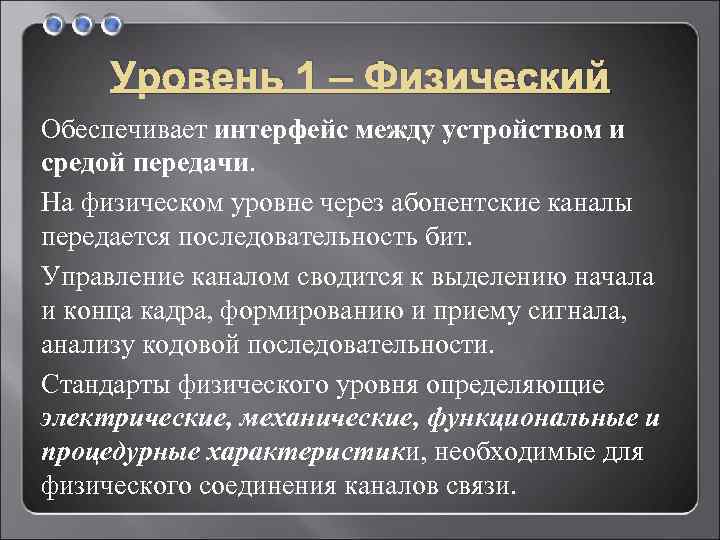 Уровень 1 – Физический

Обеспечивает интерфейс между устройством и средой передачи.

На физическом уровне через абонентские каналы передается последовательность бит.

Управление каналом сводится к выделению начала и конца кадра, формированию и приему сигнала, анализу кодовой последовательности.

Стандарты физического уровня определяющие электрические, механические, функциональные и процедурные характеристики, необходимые для физического соединения каналов связи.